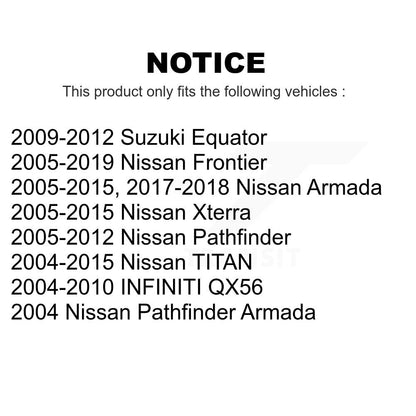 NOTICE

This product only fits the following vehicles :

2009-2012 Suzuki Equator
2005-2019 Nissan Frontier
2005-2015, 2017-2018 Nissan Armada
2005-2015 Nissan Xterra
2005-2012 Nissan Pathfinder
2004-2015 Nissan TITAN
2004-2010 INFINITI QX56
2004 Nissan Pathfinder Armada